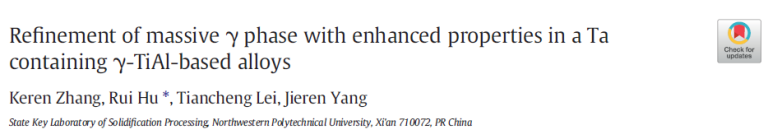 Refinement of massive γ phase with enhanced properties in a Ta containing γ-TiAl-based alloys

Check for updates

Keren Zhang, Rui Hu *, Tiancheng Lei, Jieren Yang

State Key Laboratory of Solidification Processing, Northwestern Polytechnical University, Xi'an 710072, PR China